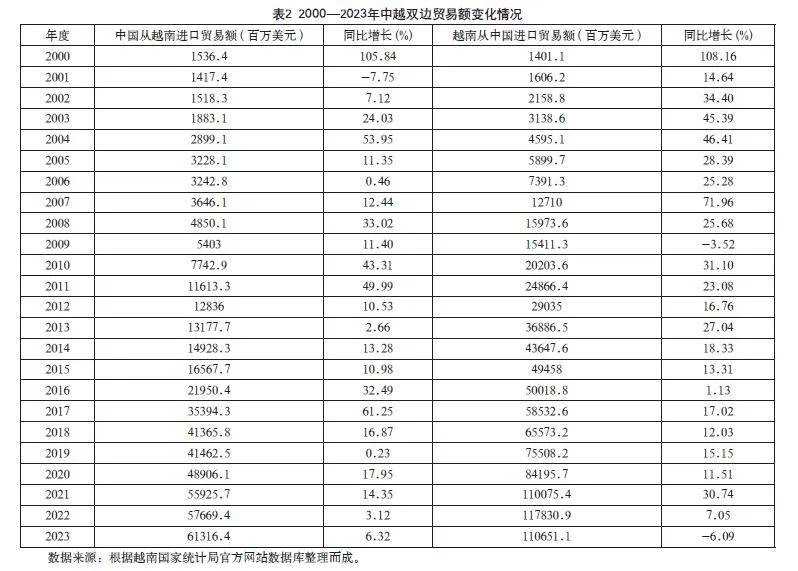 表2 2000—2023年中越双边贸易额变化情况

| 年度 | 中国从越南进口贸易额（百万美元） | 同比增长(%) | 越南从中国进口贸易额（百万美元） | 同比增长(%) |
|---|---|---|---|---|
| 2000 | 1536.4 | 105.84 | 1401.1 | 108.16 |
| 2001 | 1417.4 | −7.75 | 1606.2 | 14.64 |
| 2002 | 1518.3 | 7.12 | 2158.8 | 34.40 |
| 2003 | 1883.1 | 24.03 | 3138.6 | 45.39 |
| 2004 | 2899.1 | 53.95 | 4595.1 | 46.41 |
| 2005 | 3228.1 | 11.35 | 5899.7 | 28.39 |
| 2006 | 3242.8 | 0.46 | 7391.3 | 25.28 |
| 2007 | 3646.1 | 12.44 | 12710 | 71.96 |
| 2008 | 4850.1 | 33.02 | 15973.6 | 25.68 |
| 2009 | 5403 | 11.40 | 15411.3 | −3.52 |
| 2010 | 7742.9 | 43.31 | 20203.6 | 31.10 |
| 2011 | 11613.3 | 49.99 | 24866.4 | 23.08 |
| 2012 | 12836 | 10.53 | 29035 | 16.76 |
| 2013 | 13177.7 | 2.66 | 36886.5 | 27.04 |
| 2014 | 14928.3 | 13.28 | 43647.6 | 18.33 |
| 2015 | 16567.7 | 10.98 | 49458 | 13.31 |
| 2016 | 21950.4 | 32.49 | 50018.8 | 1.13 |
| 2017 | 35394.3 | 61.25 | 58532.6 | 17.02 |
| 2018 | 41365.8 | 16.87 | 65573.2 | 12.03 |
| 2019 | 41462.5 | 0.23 | 75508.2 | 15.15 |
| 2020 | 48906.1 | 17.95 | 84195.7 | 11.51 |
| 2021 | 55925.7 | 14.35 | 110075.4 | 30.74 |
| 2022 | 57669.4 | 3.12 | 117830.9 | 7.05 |
| 2023 | 61316.4 | 6.32 | 110651.1 | −6.09 |

数据来源：根据越南国家统计局官方网站数据库整理而成。